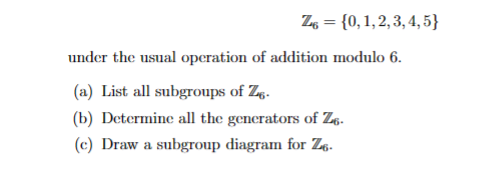 $\mathbb{Z}_6 = \{0, 1, 2, 3, 4, 5\}$

under the usual operation of addition modulo 6.

(a) List all subgroups of $\mathbb{Z}_6$.

(b) Determine all the generators of $\mathbb{Z}_6$.

(c) Draw a subgroup diagram for $\mathbb{Z}_6$.